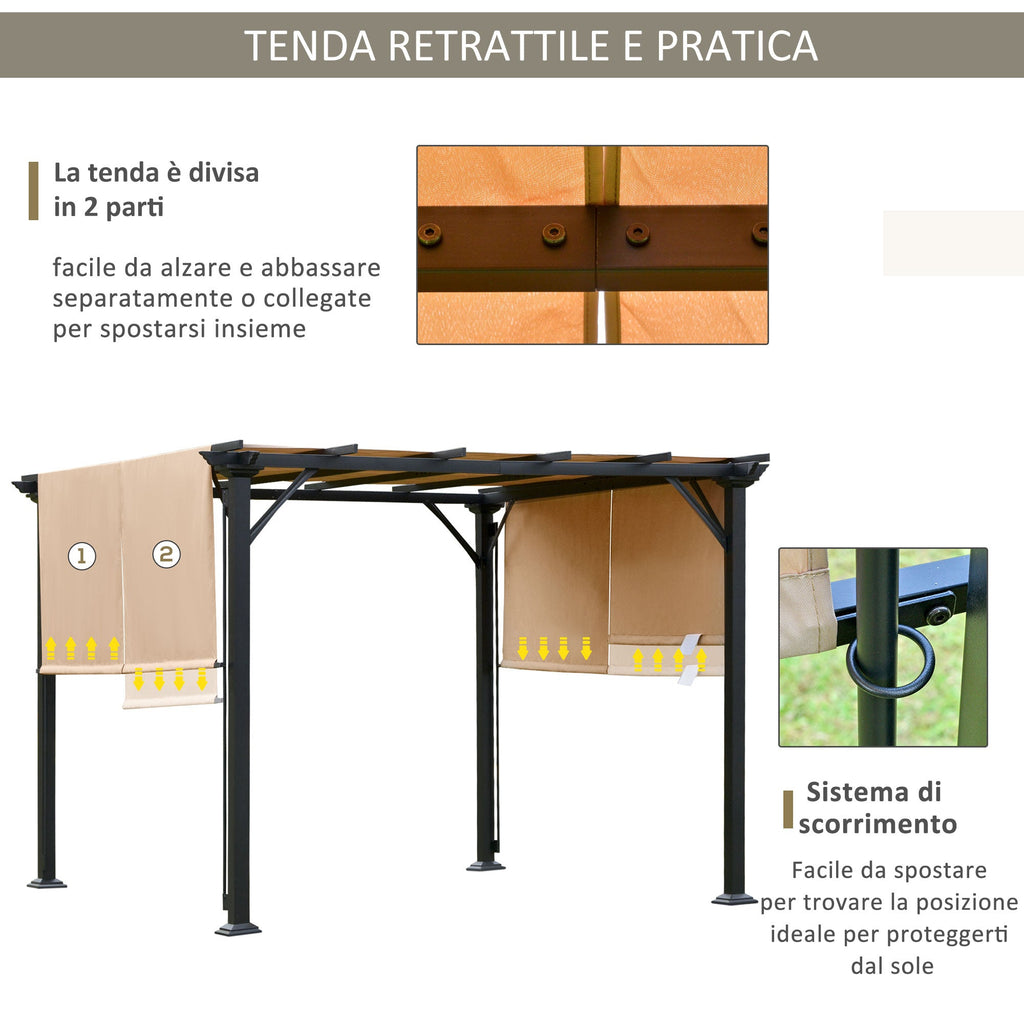 TENDA RETRATTILE E PRATICA

La tenda è divisa
in 2 parti

facile da alzare e abbassare separatamente o collegate per spostarsi insieme

1

2

Sistema di
scorrimento

Facile da spostare
per trovare la posizione
ideale per proteggerti
dal sole